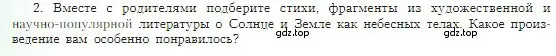 2. Вместе с родителями подберите стихи, фрагменты из художественной и научно-популярной литературы о Солнце и Земле как небесных телах. Какое произведение вам особенно понравилось?

gdz.top gdz.top